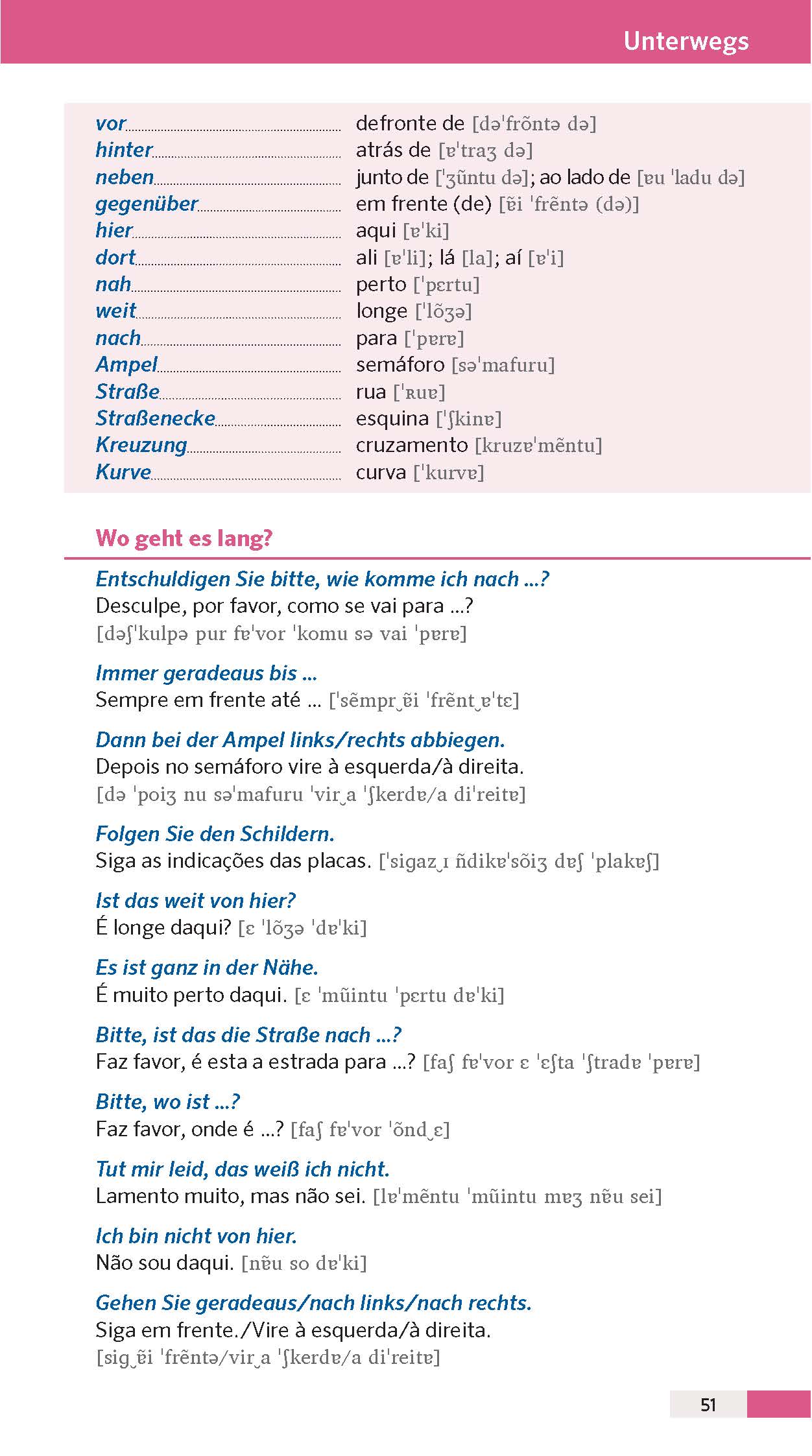 Unterwegs

| | |
|---|---|
| vor | defronte de [dəˈfrõntə də] |
| hinter | atrás de [ɐˈtraʒ də] |
| neben | junto de [ˈʒũntu də]; ao lado de [ɐu ˈladu də] |
| gegenüber | em frente (de) [ɐ̃i ˈfrẽntə (də)] |
| hier | aqui [ɐˈki] |
| dort | ali [ɐˈli]; lá [la]; aí [ɐˈi] |
| nah | perto [ˈpɛrtu] |
| weit | longe [ˈlõʒə] |
| nach | para [ˈpɐrɐ] |
| Ampel | semáforo [səˈmafuru] |
| Straße | rua [ˈʀuɐ] |
| Straßenecke | esquina [ˈʃkinɐ] |
| Kreuzung | cruzamento [kruzɐˈmẽntu] |
| Kurve | curva [ˈkurvɐ] |

Wo geht es lang?

Entschuldigen Sie bitte, wie komme ich nach …?
Desculpe, por favor, como se vai para …?
[dəʃˈkulpə pur fɐˈvor ˈkomu sə vai ˈpɐrɐ]

Immer geradeaus bis …
Sempre em frente até … [ˈsẽmpr‿ɐ̃i ˈfrẽnt‿ɐˈtɛ]

Dann bei der Ampel links/rechts abbiegen.
Depois no semáforo vire à esquerda/à direita.
[də ˈpoiʒ nu səˈmafuru ˈvir‿a ˈʃkerdɐ/a diˈreitɐ]

Folgen Sie den Schildern.
Siga as indicações das placas. [ˈsigaz‿ɪ ñdikɐˈsõiʒ dɐʃ ˈplakɐʃ]

Ist das weit von hier?
É longe daqui? [ɛ ˈlõʒə ˈdɐˈki]

Es ist ganz in der Nähe.
É muito perto daqui. [ɛ ˈmũintu ˈpɛrtu dɐˈki]

Bitte, ist das die Straße nach …?
Faz favor, é esta a estrada para …? [faʃ fɐˈvor ɛ ˈɛʃta ˈʃtradɐ ˈpɐrɐ]

Bitte, wo ist …?
Faz favor, onde é …? [faʃ fɐˈvor ˈõnd‿ɛ]

Tut mir leid, das weiß ich nicht.
Lamento muito, mas não sei. [lɐˈmẽntu ˈmũintu mɐʒ nɐ̃u sei]

Ich bin nicht von hier.
Não sou daqui. [nɐ̃u so dɐˈki]

Gehen Sie geradeaus/nach links/nach rechts.
Siga em frente./Vire à esquerda/à direita.
[sig‿ɐ̃i ˈfrẽntə/vir‿a ˈʃkerdɐ/a diˈreitɐ]

51